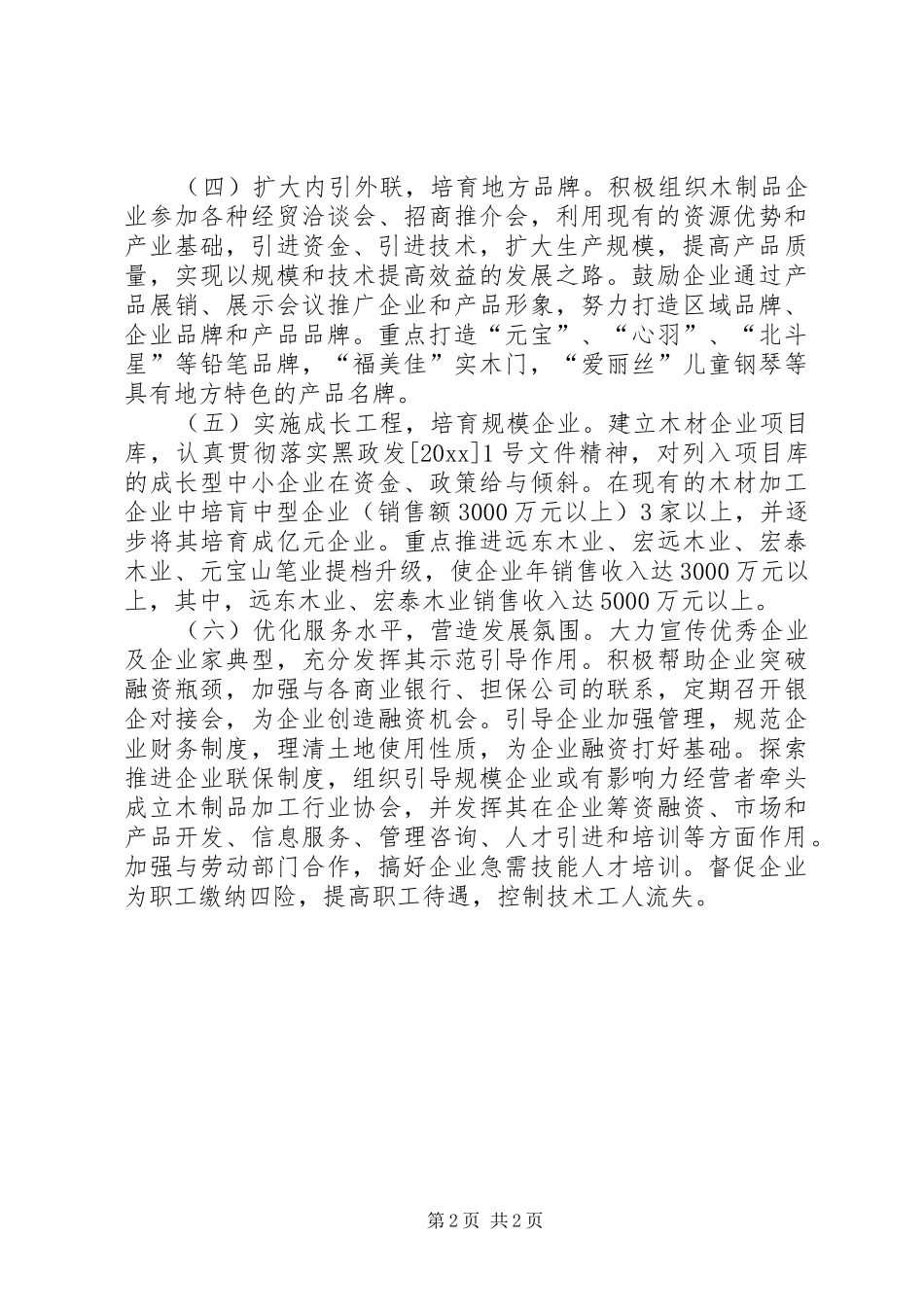 （四）扩大内引外联，培育地方品牌。积极组织木制品企业参加各种经贸洽谈会、招商推介会，利用现有的资源优势和产业基础，引进资金、引进技术，扩大生产规模，提高产品质量，实现以规模和技术提高效益的发展之路。鼓励企业通过产品展销、展示会议推广企业和产品形象，努力打造区域品牌、企业品牌和产品品牌。重点打造“元宝”、“心羽”、“北斗星”等铅笔品牌，“福美佳”实木门，“爱丽丝”儿童钢琴等具有地方特色的产品名牌。

（五）实施成长工程，培育规模企业。建立木材企业项目库，认真贯彻落实黑政发[20xx]1号文件精神，对列入项目库的成长型中小企业在资金、政策给与倾斜。在现有的木材加工企业中培育中型企业（销售额3000万元以上）3家以上，并逐步将其培育成亿元企业。重点推进远东木业、宏远木业、宏泰木业、元宝山笔业提档升级，使企业年销售收入达3000万元以上，其中，远东木业、宏泰木业销售收入达5000万元以上。

（六）优化服务水平，营造发展氛围。大力宣传优秀企业及企业家典型，充分发挥其示范引导作用。积极帮助企业突破融资瓶颈，加强与各商业银行、担保公司的联系，定期召开银企对接会，为企业创造融资机会。引导企业加强管理，规范企业财务制度，理清土地使用性质，为企业融资打好基础。探索推进企业联保制度，组织引导规模企业或有影响力经营者牵头成立木制品加工行业协会，并发挥其在企业筹资融资、市场和产品开发、信息服务、管理咨询、人才引进和培训等方面作用。加强与劳动部门合作，搞好企业急需技能人才培训。督促企业为职工缴纳四险，提高职工待遇，控制技术工人流失。

第2页 共2页